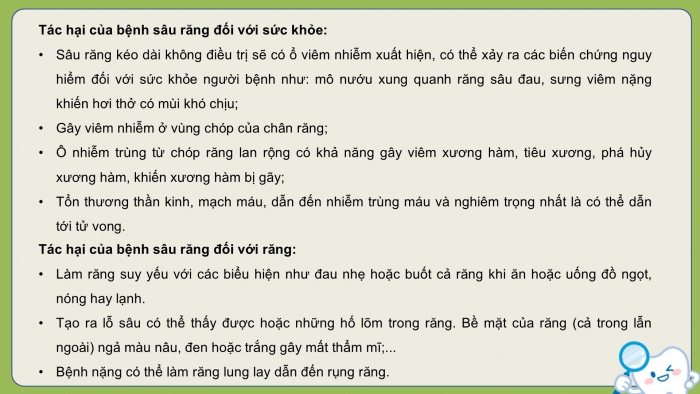 Tác hại của bệnh sâu răng đối với sức khỏe:

• Sâu răng kéo dài không điều trị sẽ có ổ viêm nhiễm xuất hiện, có thể xảy ra các biến chứng nguy hiểm đối với sức khỏe người bệnh như: mô nướu xung quanh răng sâu đau, sưng viêm nặng khiến hơi thở có mùi khó chịu;

• Gây viêm nhiễm ở vùng chóp của chân răng;

• Ổ nhiễm trùng từ chóp răng lan rộng có khả năng gây viêm xương hàm, tiêu xương, phá hủy xương hàm, khiến xương hàm bị gãy;

• Tổn thương thần kinh, mạch máu, dẫn đến nhiễm trùng máu và nghiêm trọng nhất là có thể dẫn tới tử vong.

Tác hại của bệnh sâu răng đối với răng:

• Làm răng suy yếu với các biểu hiện như đau nhẹ hoặc buốt cả răng khi ăn hoặc uống đồ ngọt, nóng hay lạnh.

• Tạo ra lỗ sâu có thể thấy được hoặc những hố lõm trong răng. Bề mặt của răng (cả trong lẫn ngoài) ngả màu nâu, đen hoặc trắng gây mất thẩm mĩ;...

• Bệnh nặng có thể làm răng lung lay dẫn đến rụng răng.